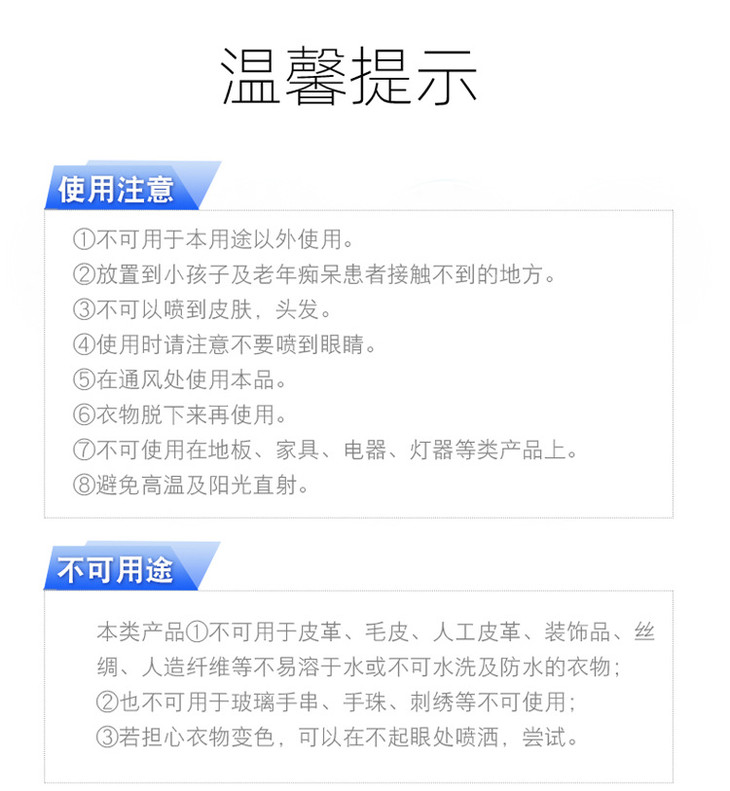 温馨提示

使用注意

①不可用于本用途以外使用。
②放置到小孩子及老年痴呆患者接触不到的地方。
③不可以喷到皮肤，头发。
④使用时请注意不要喷到眼睛。
⑤在通风处使用本品。
⑥衣物脱下来再使用。
⑦不可使用在地板、家具、电器、灯器等类产品上。
⑧避免高温及阳光直射。

不可用途

本类产品①不可用于皮革、毛皮、人工皮革、装饰品、丝绸、人造纤维等不易溶于水或不可水洗及防水的衣物；
②也不可用于玻璃手串、手珠、刺绣等不可使用；
③若担心衣物变色，可以在不起眼处喷洒，尝试。